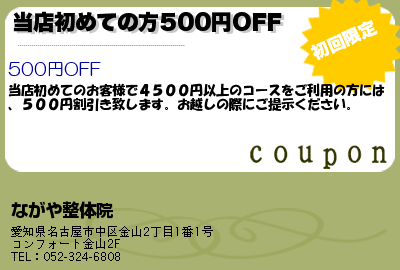 当店初めての方500円OFF

初回限定

500円OFF

当店初めてのお客様で４５００円以上のコースをご利用の方には、５００円割引き致します。お越しの際にご提示ください。

coupon

ながや整体院

愛知県名古屋市中区金山2丁目1番1号
コンフォート金山2F
TEL：052-324-6808